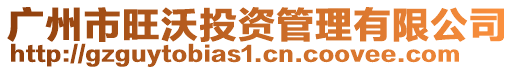 广州市旺沃投资管理有限公司
http://gzguytobias1.cn.coovee.com